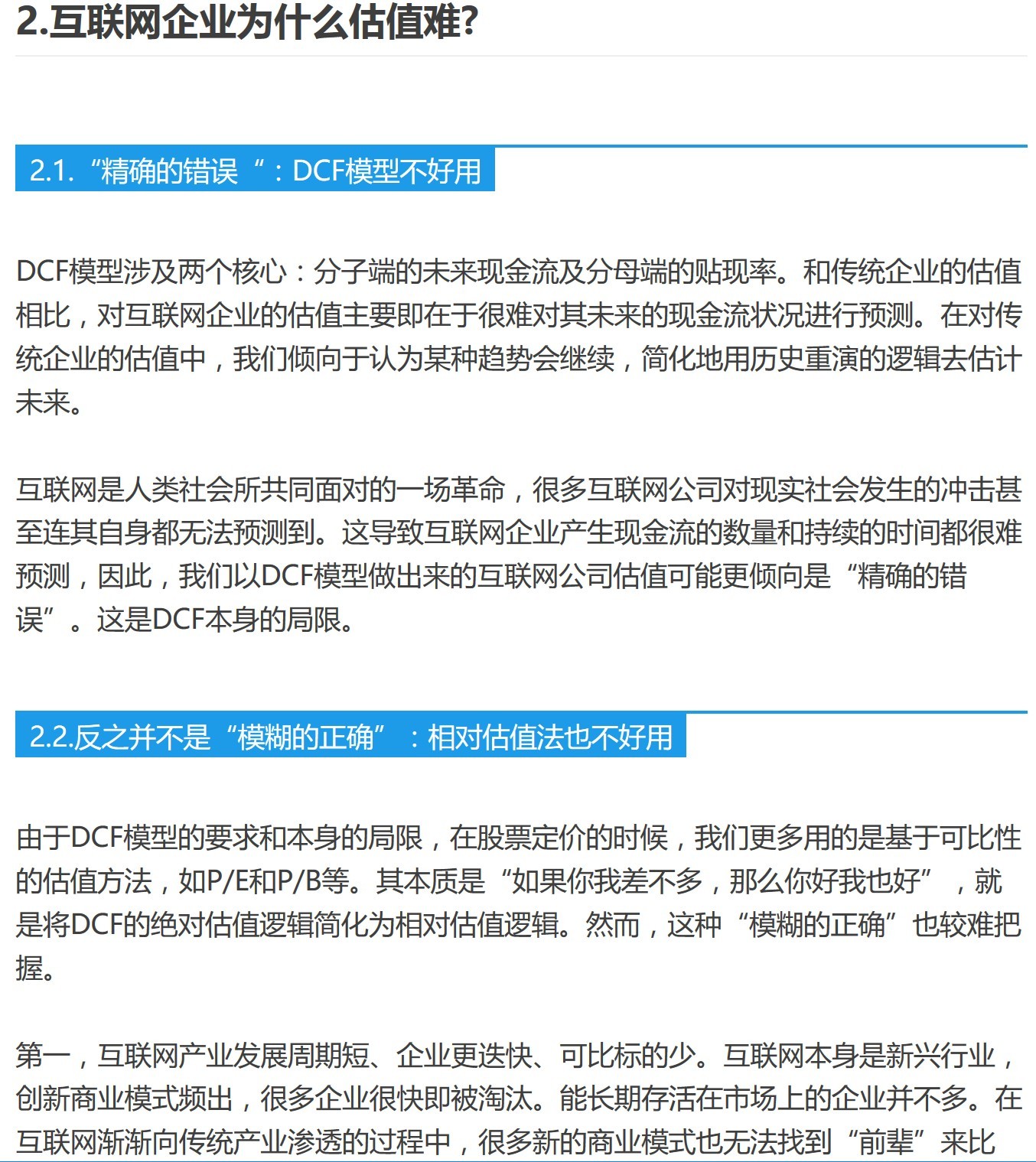 2.互联网企业为什么估值难?

2.1.“精确的错误“：DCF模型不好用

DCF模型涉及两个核心：分子端的未来现金流及分母端的贴现率。和传统企业的估值相比，对互联网企业的估值主要即在于很难对其未来的现金流状况进行预测。在对传统企业的估值中，我们倾向于认为某种趋势会继续，简化地用历史重演的逻辑去估计未来。

互联网是人类社会所共同面对的一场革命，很多互联网公司对现实社会发生的冲击甚至连其自身都无法预测到。这导致互联网企业产生现金流的数量和持续的时间都很难预测，因此，我们以DCF模型做出来的互联网公司估值可能更倾向是“精确的错误”。这是DCF本身的局限。

2.2.反之并不是“模糊的正确”：相对估值法也不好用

由于DCF模型的要求和本身的局限，在股票定价的时候，我们更多用的是基于可比性的估值方法，如P/E和P/B等。其本质是“如果你我差不多，那么你好我也好”，就是将DCF的绝对估值逻辑简化为相对估值逻辑。然而，这种“模糊的正确”也较难把握。

第一，互联网产业发展周期短、企业更迭快、可比标的少。互联网本身是新兴行业，创新商业模式频出，很多企业很快即被淘汰。能长期存活在市场上的企业并不多。在互联网渐渐向传统产业渗透的过程中，很多新的商业模式也无法找到“前辈”来比